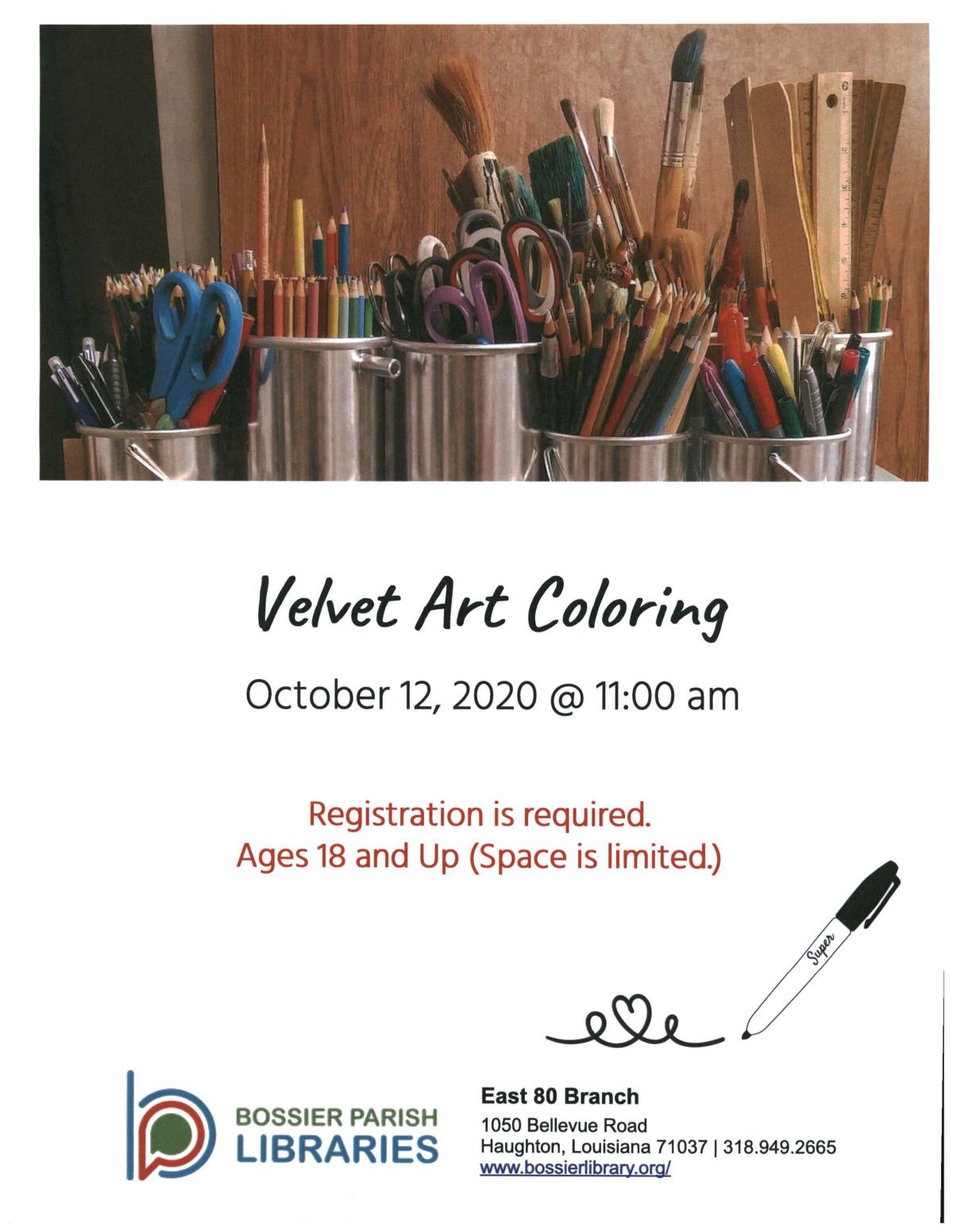 Velvet Art Coloring

October 12, 2020 @ 11:00 am

Registration is required.
Ages 18 and Up (Space is limited.)

Super

BOSSIER PARISH
LIBRARIES

East 80 Branch
1050 Bellevue Road
Haughton, Louisiana 71037 | 318.949.2665
www.bossierlibrary.org/